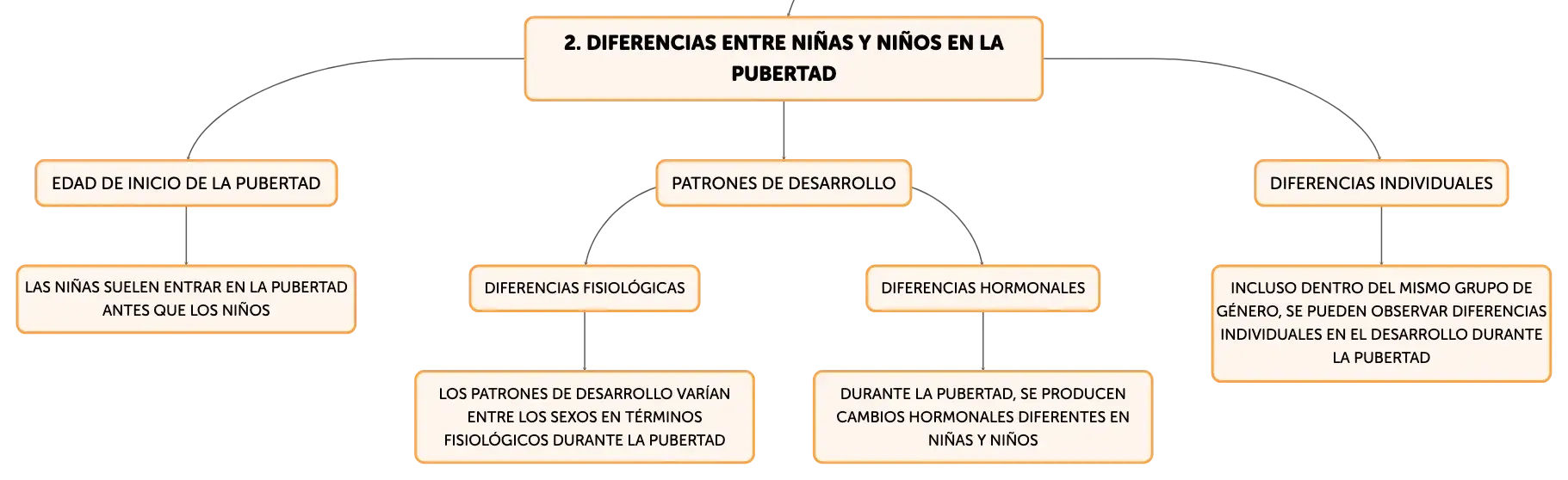 2. DIFERENCIAS ENTRE NIÑAS Y NIÑOS EN LA PUBERTAD

EDAD DE INICIO DE LA PUBERTAD

LAS NIÑAS SUELEN ENTRAR EN LA PUBERTAD ANTES QUE LOS NIÑOS

PATRONES DE DESARROLLO

DIFERENCIAS FISIOLÓGICAS

LOS PATRONES DE DESARROLLO VARÍAN ENTRE LOS SEXOS EN TÉRMINOS FISIOLÓGICOS DURANTE LA PUBERTAD

DIFERENCIAS HORMONALES

DURANTE LA PUBERTAD, SE PRODUCEN CAMBIOS HORMONALES DIFERENTES EN NIÑAS Y NIÑOS

DIFERENCIAS INDIVIDUALES

INCLUSO DENTRO DEL MISMO GRUPO DE GÉNERO, SE PUEDEN OBSERVAR DIFERENCIAS INDIVIDUALES EN EL DESARROLLO DURANTE LA PUBERTAD